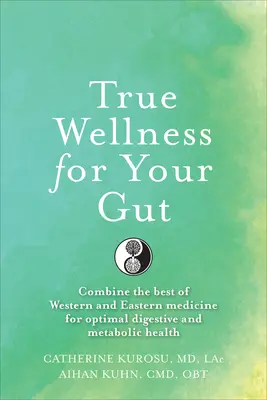 True Wellness for Your Gut

Combine the best of Western and Eastern medicine for optimal digestive and metabolic health

CATHERINE KUROSU, MD, LAc
AIHAN KUHN, CMD, OBT